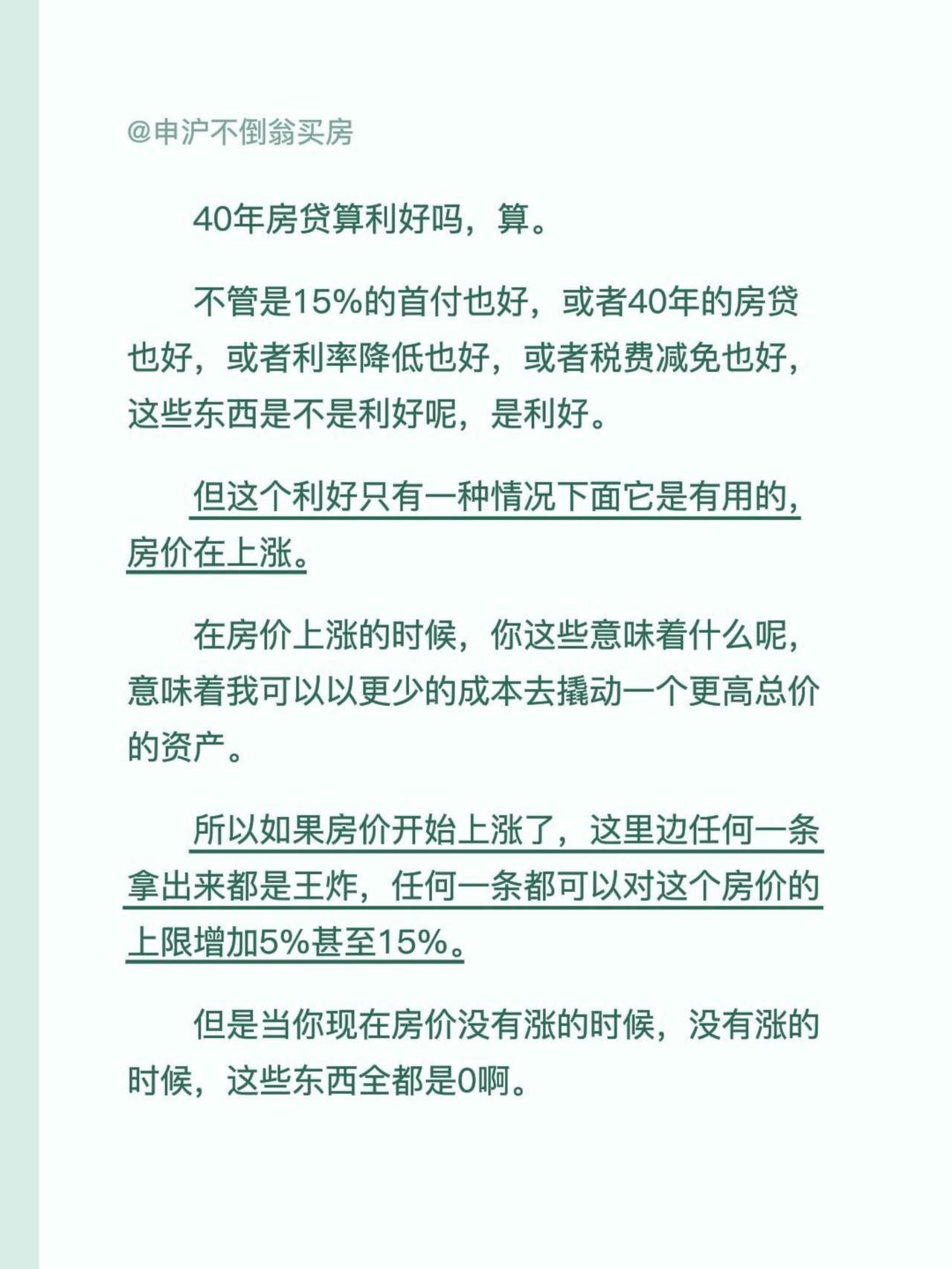 @申沪不倒翁买房

40年房贷算利好吗，算。

不管是15%的首付也好，或者40年的房贷也好，或者利率降低也好，或者税费减免也好，这些东西是不是利好呢，是利好。

但这个利好只有一种情况下面它是有用的，房价在上涨。

在房价上涨的时候，你这些意味着什么呢，意味着我可以以更少的成本去撬动一个更高总价的资产。

所以如果房价开始上涨了，这里边任何一条拿出来都是王炸，任何一条都可以对这个房价的上限增加5%甚至15%。

但是当你现在房价没有涨的时候，没有涨的时候，这些东西全都是0啊。